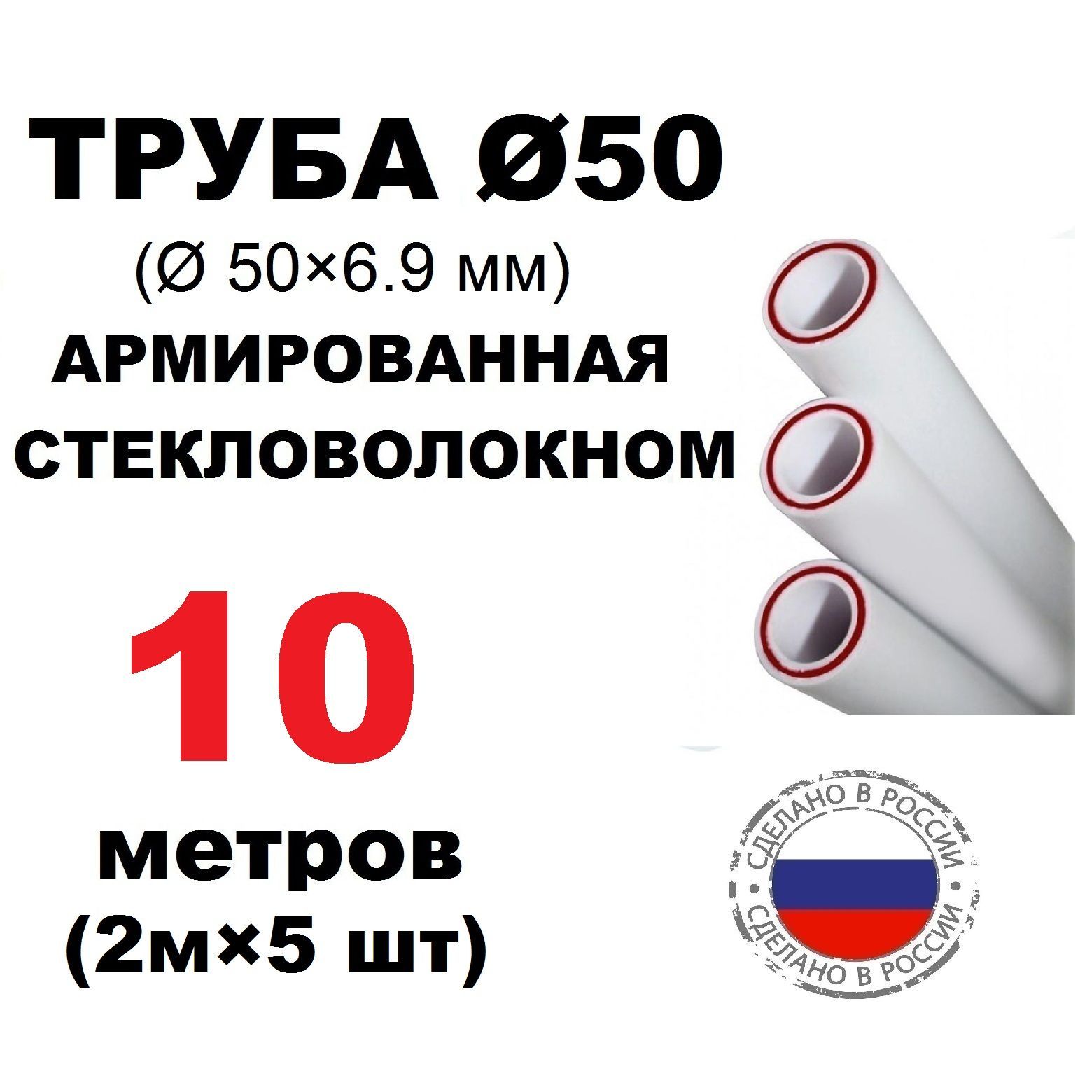 ТРУБА Ø50
(Ø 50×6.9 мм)
АРМИРОВАННАЯ
СТЕКЛОВОЛОКНОМ

10
метров
(2м×5 шт)

СДЕЛАНО В РОССИИ • СДЕЛАНО В РОССИИ •